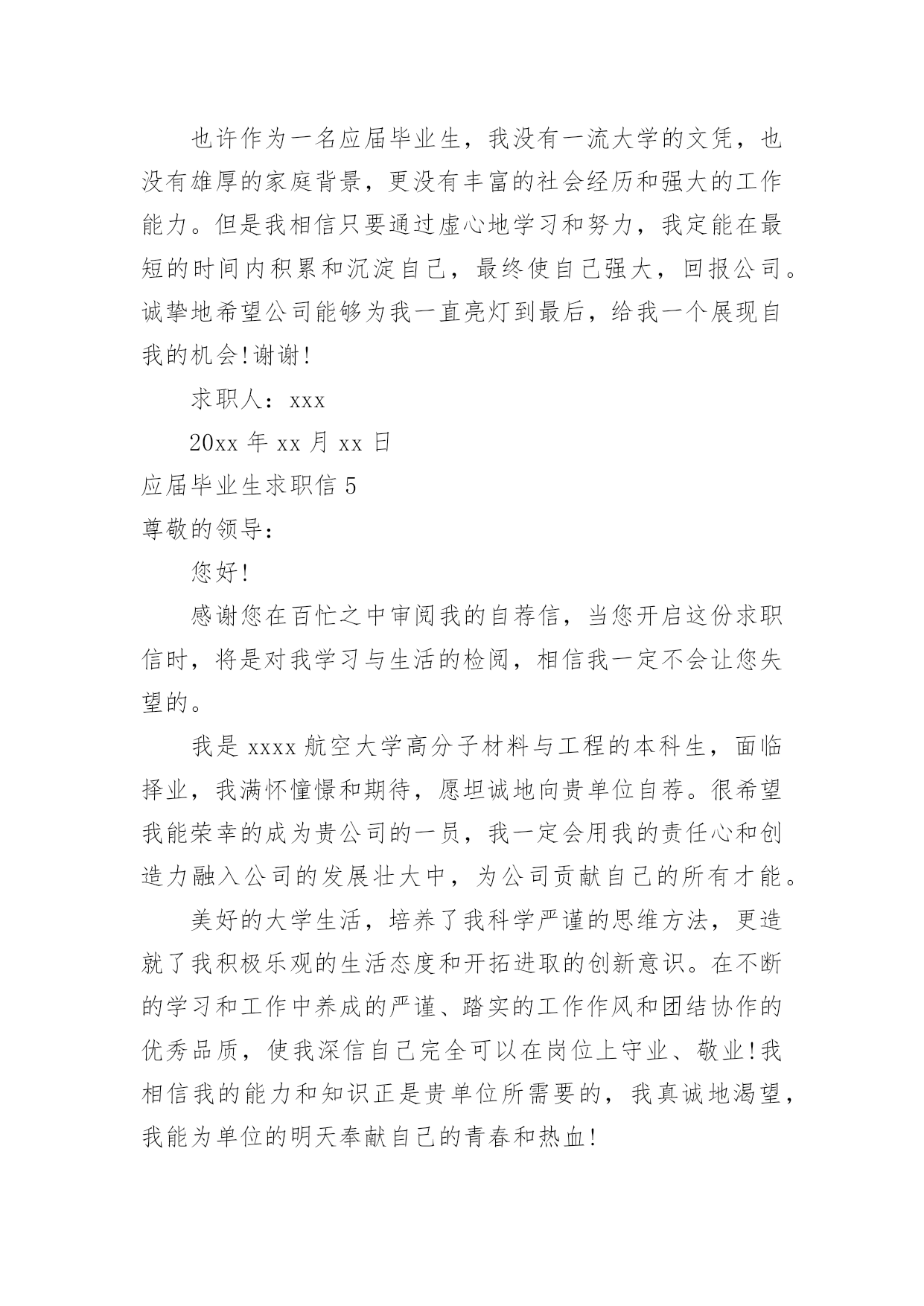 也许作为一名应届毕业生，我没有一流大学的文凭，也没有雄厚的家庭背景，更没有丰富的社会经历和强大的工作能力。但是我相信只要通过虚心地学习和努力，我定能在最短的时间内积累和沉淀自己，最终使自己强大，回报公司。诚挚地希望公司能够为我一直亮灯到最后，给我一个展现自我的机会!谢谢!

求职人：xxx

20xx 年 xx 月 xx 日

应届毕业生求职信 5

尊敬的领导：

您好!

感谢您在百忙之中审阅我的自荐信，当您开启这份求职信时，将是对我学习与生活的检阅，相信我一定不会让您失望的。

我是 xxxx 航空大学高分子材料与工程的本科生，面临择业，我满怀憧憬和期待，愿坦诚地向贵单位自荐。很希望我能荣幸的成为贵公司的一员，我一定会用我的责任心和创造力融入公司的发展壮大中，为公司贡献自己的所有才能。

美好的大学生活，培养了我科学严谨的思维方法，更造就了我积极乐观的生活态度和开拓进取的创新意识。在不断的学习和工作中养成的严谨、踏实的工作作风和团结协作的优秀品质，使我深信自己完全可以在岗位上守业、敬业!我相信我的能力和知识正是贵单位所需要的，我真诚地渴望，我能为单位的明天奉献自己的青春和热血!